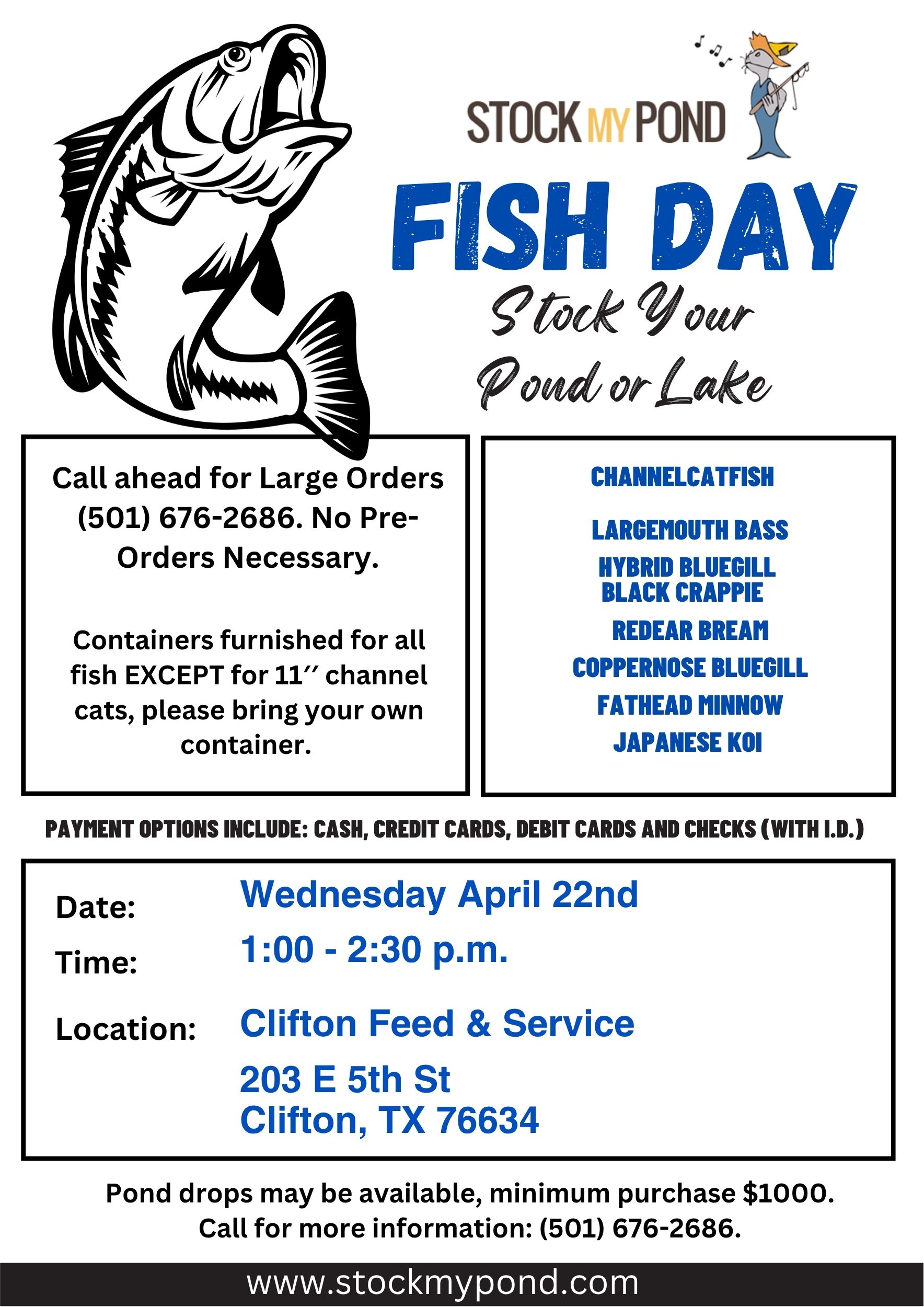 STOCK MY POND

FISH DAY

Stock Your Pond or Lake

Call ahead for Large Orders (501) 676-2686. No Pre-Orders Necessary.

Containers furnished for all fish EXCEPT for 11″ channel cats, please bring your own container.

CHANNELCATFISH

LARGEMOUTH BASS
HYBRID BLUEGILL
BLACK CRAPPIE
REDEAR BREAM
COPPERNOSE BLUEGILL
FATHEAD MINNOW
JAPANESE KOI

PAYMENT OPTIONS INCLUDE: CASH, CREDIT CARDS, DEBIT CARDS AND CHECKS (WITH I.D.)

Date: Wednesday April 22nd

Time: 1:00 - 2:30 p.m.

Location: Clifton Feed & Service
203 E 5th St
Clifton, TX 76634

Pond drops may be available, minimum purchase $1000.
Call for more information: (501) 676-2686.

www.stockmypond.com